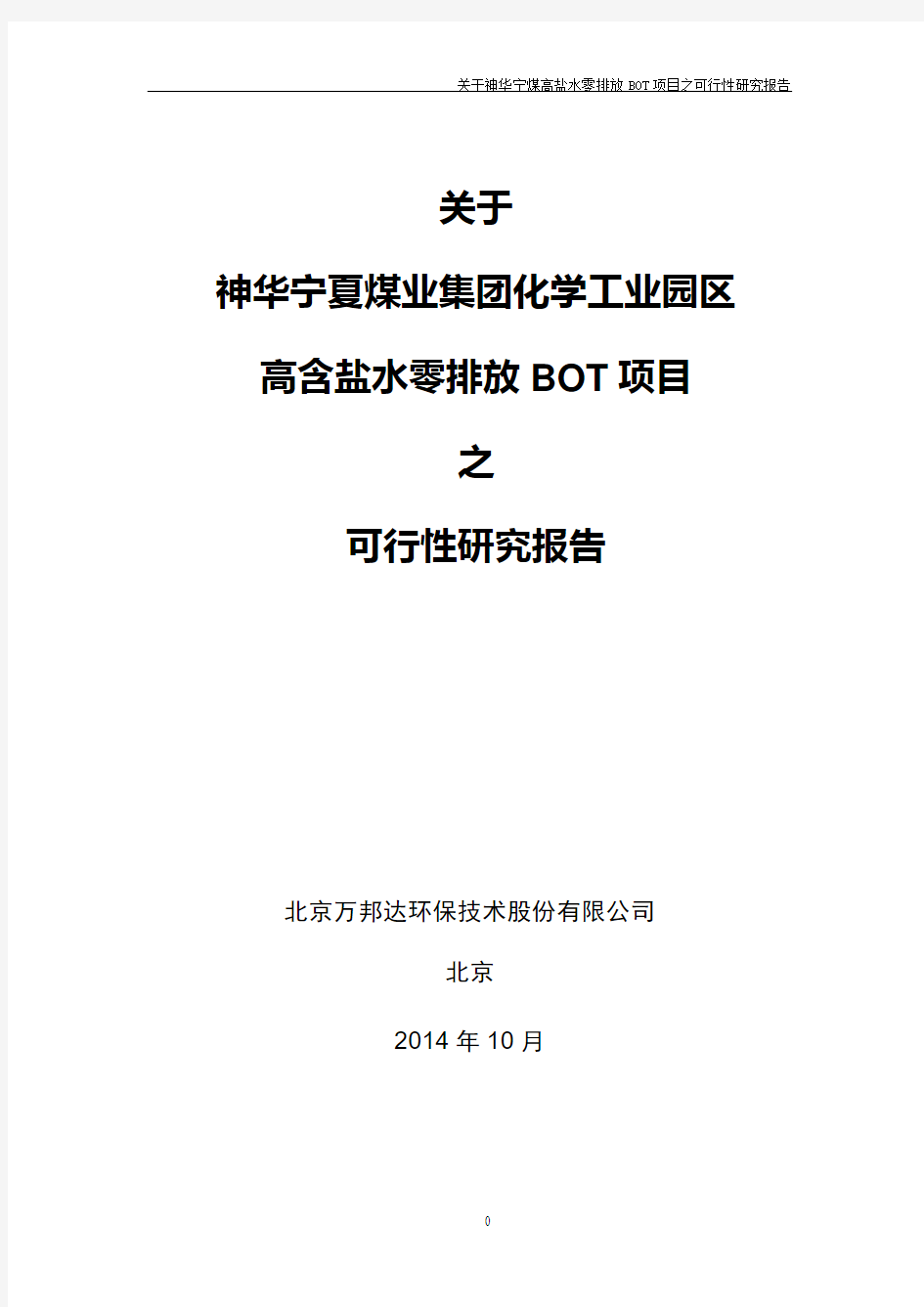 关于神华宁煤高盐水零排放 BOT 项目之可行性研究报告

关于

神华宁夏煤业集团化学工业园区

高含盐水零排放 BOT 项目

之

可行性研究报告

北京万邦达环保技术股份有限公司

北京

2014 年 10 月

0